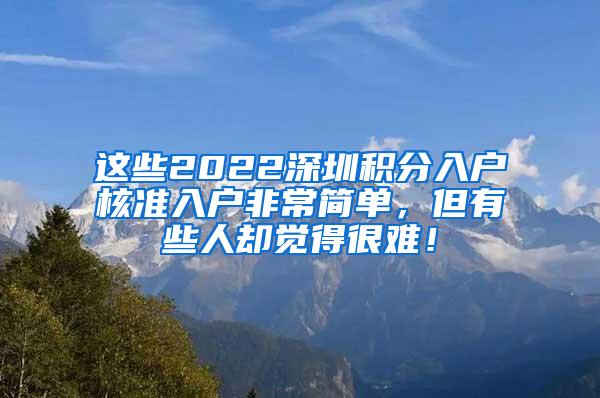 这些2022深圳积分入户核准入户非常简单，但有些人却觉得很难！